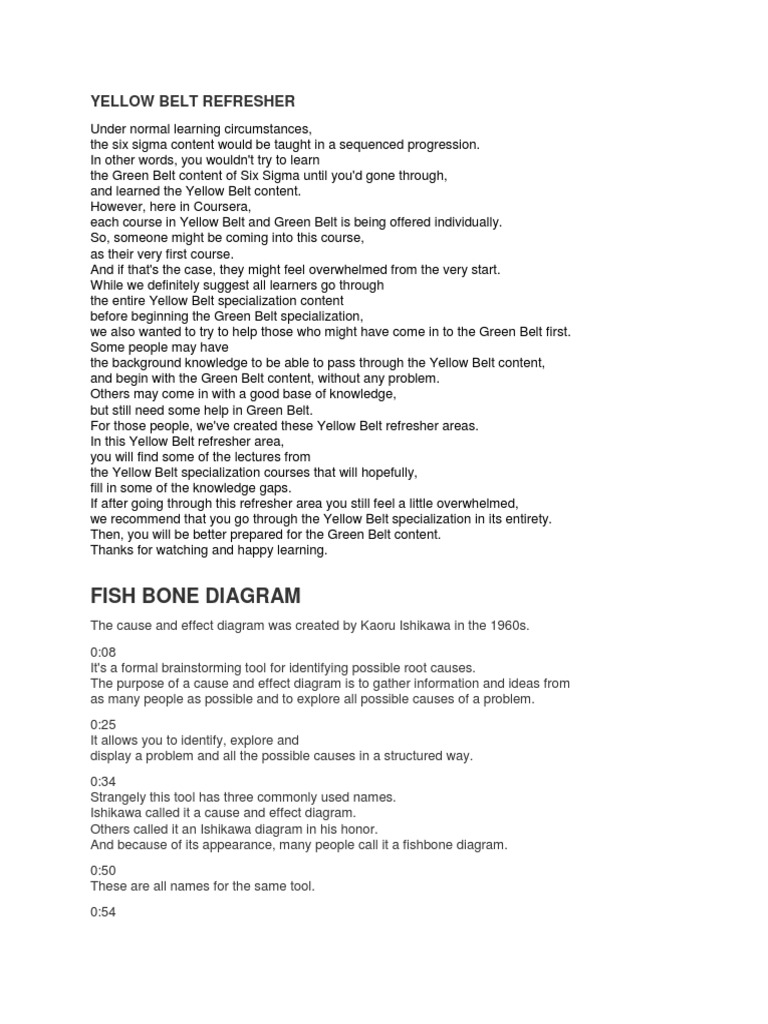 YELLOW BELT REFRESHER

Under normal learning circumstances,
the six sigma content would be taught in a sequenced progression.
In other words, you wouldn't try to learn
the Green Belt content of Six Sigma until you'd gone through,
and learned the Yellow Belt content.
However, here in Coursera,
each course in Yellow Belt and Green Belt is being offered individually.
So, someone might be coming into this course,
as their very first course.
And if that's the case, they might feel overwhelmed from the very start.
While we definitely suggest all learners go through
the entire Yellow Belt specialization content
before beginning the Green Belt specialization,
we also wanted to try to help those who might have come in to the Green Belt first.
Some people may have
the background knowledge to be able to pass through the Yellow Belt content,
and begin with the Green Belt content, without any problem.
Others may come in with a good base of knowledge,
but still need some help in Green Belt.
For those people, we've created these Yellow Belt refresher areas.
In this Yellow Belt refresher area,
you will find some of the lectures from
the Yellow Belt specialization courses that will hopefully,
fill in some of the knowledge gaps.
If after going through this refresher area you still feel a little overwhelmed,
we recommend that you go through the Yellow Belt specialization in its entirety.
Then, you will be better prepared for the Green Belt content.
Thanks for watching and happy learning.

FISH BONE DIAGRAM

The cause and effect diagram was created by Kaoru Ishikawa in the 1960s.

0:08
It's a formal brainstorming tool for identifying possible root causes.
The purpose of a cause and effect diagram is to gather information and ideas from as many people as possible and to explore all possible causes of a problem.

0:25
It allows you to identify, explore and
display a problem and all the possible causes in a structured way.

0:34
Strangely this tool has three commonly used names.
Ishikawa called it a cause and effect diagram.
Others called it an Ishikawa diagram in his honor.
And because of its appearance, many people call it a fishbone diagram.

0:50
These are all names for the same tool.

0:54